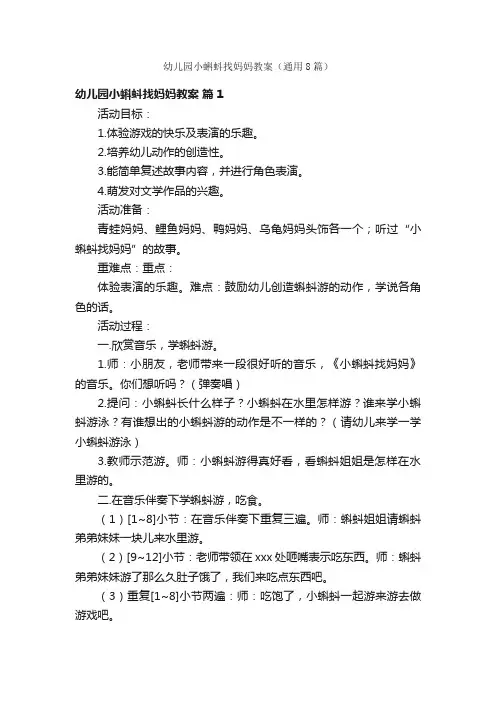 幼儿园小蝌蚪找妈妈教案（通用8篇）

幼儿园小蝌蚪找妈妈教案 篇1

活动目标：

1.体验游戏的快乐及表演的乐趣。

2.培养幼儿动作的创造性。

3.能简单复述故事内容，并进行角色表演。

4.萌发对文学作品的兴趣。

活动准备：

青蛙妈妈、鲤鱼妈妈、鸭妈妈、乌龟妈妈头饰各一个；听过“小蝌蚪找妈妈”的故事。

重难点：重点：

体验表演的乐趣。难点：鼓励幼儿创造蝌蚪游的动作，学说各角色的话。

活动过程：

一.欣赏音乐，学蝌蚪游。

1.师：小朋友，老师带来一段很好听的音乐，《小蝌蚪找妈妈》的音乐。你们想听吗？（弹奏唱）

2.提问：小蝌蚪长什么样子？小蝌蚪在水里怎样游？谁来学小蝌蚪游泳？有谁想出的小蝌蚪游的动作是不一样的？（请幼儿来学一学小蝌蚪游泳）

3.教师示范游。师：小蝌蚪游得真好看，看蝌蚪姐姐是怎样在水里游的。

二.在音乐伴奏下学蝌蚪游，吃食。

（1）[1~8]小节：在音乐伴奏下重复三遍。师：蝌蚪姐姐请蝌蚪弟弟妹妹一块儿来水里游。

（2）[9~12]小节：老师带领在xxx处咂嘴表示吃东西。师：蝌蚪弟弟妹妹游了那么久肚子饿了，我们来吃点东西吧。

（3）重复[1~8]小节两遍：师：吃饱了，小蝌蚪一起游来游去做游戏吧。